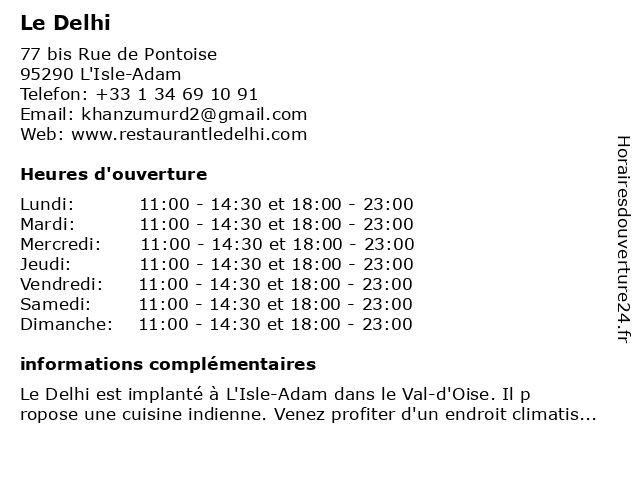 Le Delhi

77 bis Rue de Pontoise
95290 L'Isle-Adam
Telefon: +33 1 34 69 10 91
Email: khanzumurd2@gmail.com
Web: www.restaurantledelhi.com

Heures d'ouverture

| | |
|---|---|
| Lundi: | 11:00 - 14:30 et 18:00 - 23:00 |
| Mardi: | 11:00 - 14:30 et 18:00 - 23:00 |
| Mercredi: | 11:00 - 14:30 et 18:00 - 23:00 |
| Jeudi: | 11:00 - 14:30 et 18:00 - 23:00 |
| Vendredi: | 11:00 - 14:30 et 18:00 - 23:00 |
| Samedi: | 11:00 - 14:30 et 18:00 - 23:00 |
| Dimanche: | 11:00 - 14:30 et 18:00 - 23:00 |

informations complémentaires

Le Delhi est implanté à L'Isle-Adam dans le Val-d'Oise. Il p ropose une cuisine indienne. Venez profiter d'un endroit climatis...

Horairesdouverture24.fr